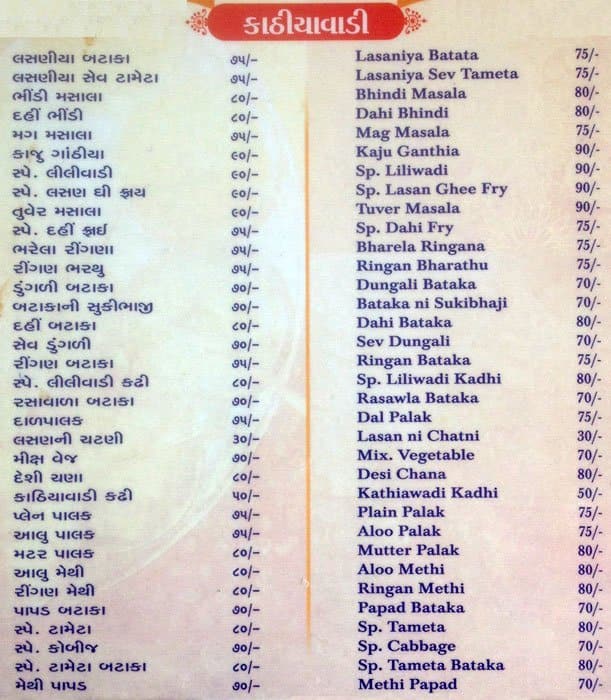 કાઠીયાવાડી

| | | | |
|---|---|---|---|
| લસણીયા બટાકા | ૭૫/- | Lasaniya Batata | 75/- |
| લસણીયા સેવ ટામેટા | ૭૫/- | Lasaniya Sev Tameta | 75/- |
| ભીંડી મસાલા | ૮૦/- | Bhindi Masala | 80/- |
| દહીં ભીંડી | ૮૦/- | Dahi Bhindi | 80/- |
| મગ મસાલા | ૭૫/- | Mag Masala | 75/- |
| કાજુ ગાંઠીયા | ૯૦/- | Kaju Ganthia | 90/- |
| સ્પે. લીલીવાડી | ૯૦/- | Sp. Liliwadi | 90/- |
| સ્પે. લસણ ઘી ફ્રાય | ૯૦/- | Sp. Lasan Ghee Fry | 90/- |
| તુવેર મસાલા | ૯૦/- | Tuver Masala | 90/- |
| સ્પે. દહીં ફ્રાઈ | ૭૫/- | Sp. Dahi Fry | 75/- |
| ભરેલા રીંગણા | ૭૫/- | Bharela Ringana | 75/- |
| રીંગણ ભરથુ | ૭૫/- | Ringan Bharathu | 75/- |
| ડુંગળી બટાકા | ૭૦/- | Dungali Bataka | 70/- |
| બટાકાની સુકીભાજી | ૭૦/- | Bataka ni Sukibhaji | 70/- |
| દહીં બટાકા | ૮૦/- | Dahi Bataka | 80/- |
| સેવ ડુંગળી | ૭૦/- | Sev Dungali | 70/- |
| રીંગણ બટાકા | ૭૫/- | Ringan Bataka | 75/- |
| સ્પે. લીલીવાડી કઢી | ૮૦/- | Sp. Liliwadi Kadhi | 80/- |
| રસાવાળા બટાકા | ૭૦/- | Rasawla Bataka | 70/- |
| દાળપાલક | ૭૫/- | Dal Palak | 75/- |
| લસણની ચટણી | ૩૦/- | Lasan ni Chatni | 30/- |
| મીક્ષ વેજ | ૭૦/- | Mix. Vegetable | 70/- |
| દેશી ચણા | ૮૦/- | Desi Chana | 80/- |
| કાઠિયાવાડી કઢી | ૫૦/- | Kathiawadi Kadhi | 50/- |
| પ્લેન પાલક | ૭૫/- | Plain Palak | 75/- |
| આલુ પાલક | ૭૫/- | Aloo Palak | 75/- |
| મટર પાલક | ૮૦/- | Mutter Palak | 80/- |
| આલુ મેથી | ૮૦/- | Aloo Methi | 80/- |
| રીંગણ મેથી | ૮૦/- | Ringan Methi | 80/- |
| પાપડ બટાકા | ૭૦/- | Papad Bataka | 70/- |
| સ્પે. ટામેટા | ૮૦/- | Sp. Tameta | 80/- |
| સ્પે. કોબીજ | ૭૦/- | Sp. Cabbage | 70/- |
| સ્પે. ટામેટા બટાકા | ૮૦/- | Sp. Tameta Bataka | 80/- |
| મેથી પાપડ | ૭૦/- | Methi Papad | 70/- |